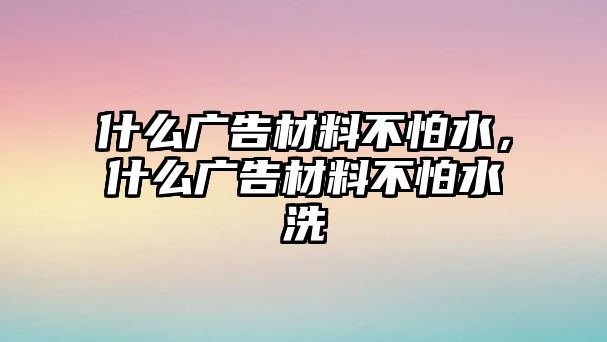 什么广告材料不怕水，什么广告材料不怕水洗